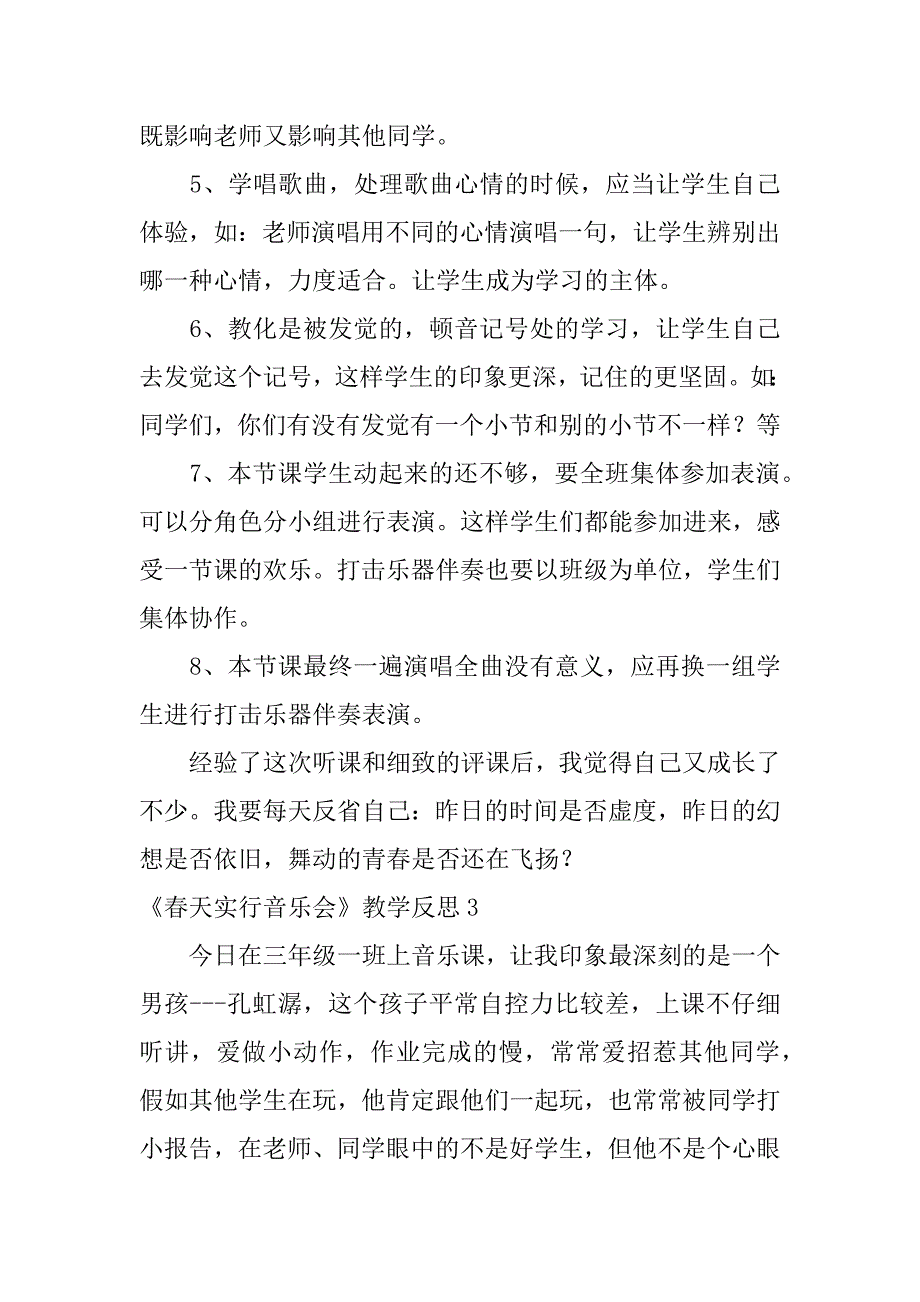 既影响老师又影响其他同学。

5、学唱歌曲，处理歌曲心情的时候，应当让学生自己体验，如：老师演唱用不同的心情演唱一句，让学生辨别出哪一种心情，力度适合。让学生成为学习的主体。

6、教化是被发觉的，顿音记号处的学习，让学生自己去发觉这个记号，这样学生的印象更深，记住的更坚固。如：同学们，你们有没有发觉有一个小节和别的小节不一样？等

7、本节课学生动起来的还不够，要全班集体参加表演。可以分角色分小组进行表演。这样学生们都能参加进来，感受一节课的欢乐。打击乐器伴奏也要以班级为单位，学生们集体协作。

8、本节课最终一遍演唱全曲没有意义，应再换一组学生进行打击乐器伴奏表演。

经验了这次听课和细致的评课后，我觉得自己又成长了不少。我要每天反省自己：昨日的时间是否虚度，昨日的幻想是否依旧，舞动的青春是否还在飞扬？

《春天实行音乐会》教学反思 3

今日在三年级一班上音乐课，让我印象最深刻的是一个男孩---孔虹潺，这个孩子平常自控力比较差，上课不仔细听讲，爱做小动作，作业完成的慢，常常爱招惹其他同学，假如其他学生在玩，他肯定跟他们一起玩，也常常被同学打小报告，在老师、同学眼中的不是好学生，但他不是个心眼